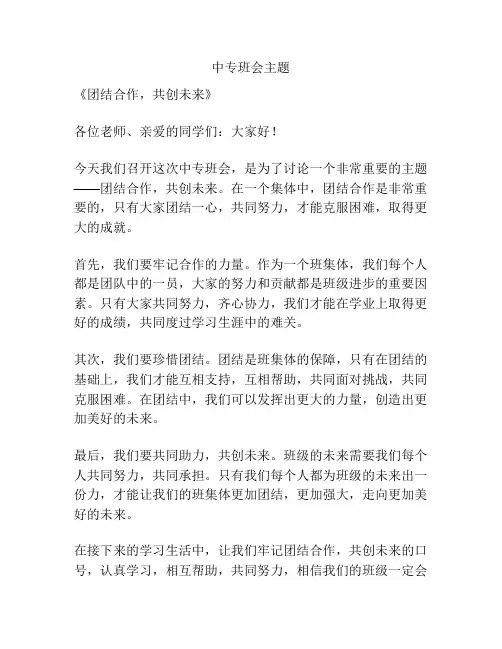 中专班会主题

《团结合作，共创未来》

各位老师、亲爱的同学们：大家好！

今天我们召开这次中专班会，是为了讨论一个非常重要的主题——团结合作，共创未来。在一个集体中，团结合作是非常重要的，只有大家团结一心，共同努力，才能克服困难，取得更大的成就。

首先，我们要牢记合作的力量。作为一个班集体，我们每个人都是团队中的一员，大家的努力和贡献都是班级进步的重要因素。只有大家共同努力，齐心协力，我们才能在学业上取得更好的成绩，共同度过学习生涯中的难关。

其次，我们要珍惜团结。团结是班集体的保障，只有在团结的基础上，我们才能互相支持，互相帮助，共同面对挑战，共同克服困难。在团结中，我们可以发挥出更大的力量，创造出更加美好的未来。

最后，我们要共同助力，共创未来。班级的未来需要我们每个人共同努力，共同承担。只有我们每个人都为班级的未来出一份力，才能让我们的班集体更加团结，更加强大，走向更加美好的未来。

在接下来的学习生活中，让我们牢记团结合作，共创未来的口号，认真学习，相互帮助，共同努力，相信我们的班级一定会